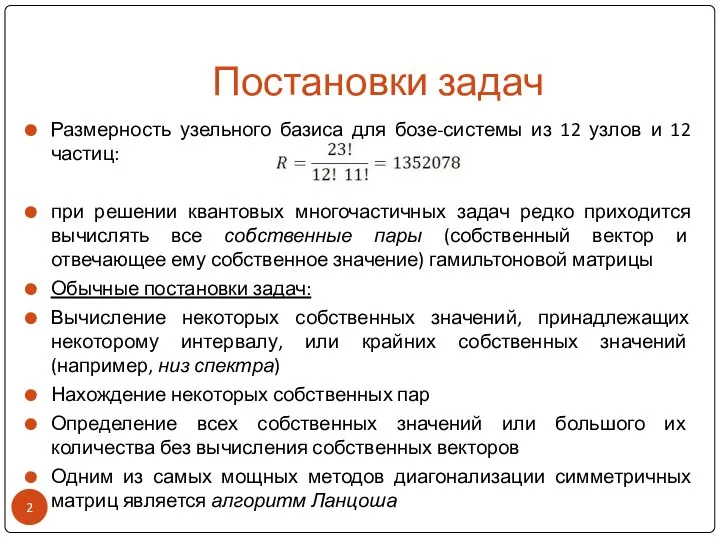 Постановки задач

Размерность узельного базиса для бозе-системы из 12 узлов и 12 частиц:

$R = \frac{23!}{12!\ 11!} = 1352078$

при решении квантовых многочастичных задач редко приходится вычислять все собственные пары (собственный вектор и отвечающее ему собственное значение) гамильтоновой матрицы

Обычные постановки задач:

Вычисление некоторых собственных значений, принадлежащих некоторому интервалу, или крайних собственных значений (например, низ спектра)

Нахождение некоторых собственных пар

Определение всех собственных значений или большого их количества без вычисления собственных векторов

Одним из самых мощных методов диагонализации симметричных матриц является алгоритм Ланцоша

2